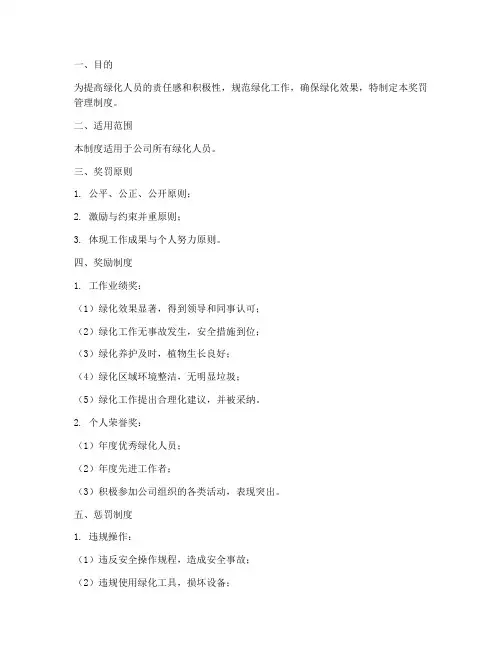 一、目的

为提高绿化人员的责任感和积极性，规范绿化工作，确保绿化效果，特制定本奖罚管理制度。

二、适用范围

本制度适用于公司所有绿化人员。

三、奖罚原则

1. 公平、公正、公开原则；

2. 激励与约束并重原则；

3. 体现工作成果与个人努力原则。

四、奖励制度

1. 工作业绩奖：

（1）绿化效果显著，得到领导和同事认可；

（2）绿化工作无事故发生，安全措施到位；

（3）绿化养护及时，植物生长良好；

（4）绿化区域环境整洁，无明显垃圾；

（5）绿化工作提出合理化建议，并被采纳。

2. 个人荣誉奖：

（1）年度优秀绿化人员；

（2）年度先进工作者；

（3）积极参加公司组织的各类活动，表现突出。

五、惩罚制度

1. 违规操作：

（1）违反安全操作规程，造成安全事故；

（2）违规使用绿化工具，损坏设备；